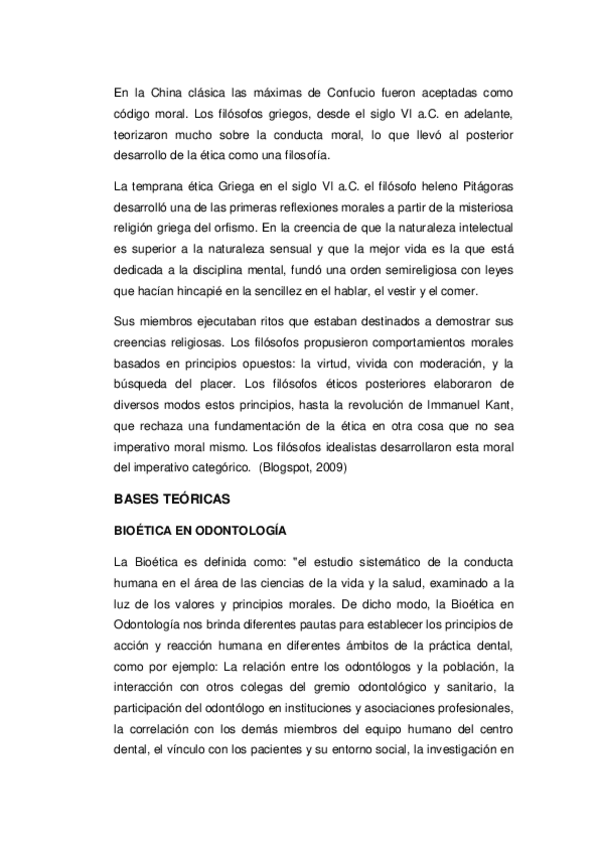 En la China clásica las máximas de Confucio fueron aceptadas como código moral. Los filósofos griegos, desde el siglo VI a.C. en adelante, teorizaron mucho sobre la conducta moral, lo que llevó al posterior desarrollo de la ética como una filosofía.

La temprana ética Griega en el siglo VI a.C. el filósofo heleno Pitágoras desarrolló una de las primeras reflexiones morales a partir de la misteriosa religión griega del orfismo. En la creencia de que la naturaleza intelectual es superior a la naturaleza sensual y que la mejor vida es la que está dedicada a la disciplina mental, fundó una orden semireligiosa con leyes que hacían hincapié en la sencillez en el hablar, el vestir y el comer.

Sus miembros ejecutaban ritos que estaban destinados a demostrar sus creencias religiosas. Los filósofos propusieron comportamientos morales basados en principios opuestos: la virtud, vivida con moderación, y la búsqueda del placer. Los filósofos éticos posteriores elaboraron de diversos modos estos principios, hasta la revolución de Immanuel Kant, que rechaza una fundamentación de la ética en otra cosa que no sea imperativo moral mismo. Los filósofos idealistas desarrollaron esta moral del imperativo categórico. (Blogspot, 2009)

BASES TEÓRICAS

BIOÉTICA EN ODONTOLOGÍA

La Bioética es definida como: "el estudio sistemático de la conducta humana en el área de las ciencias de la vida y la salud, examinado a la luz de los valores y principios morales. De dicho modo, la Bioética en Odontología nos brinda diferentes pautas para establecer los principios de acción y reacción humana en diferentes ámbitos de la práctica dental, como por ejemplo: La relación entre los odontólogos y la población, la interacción con otros colegas del gremio odontológico y sanitario, la participación del odontólogo en instituciones y asociaciones profesionales, la correlación con los demás miembros del equipo humano del centro dental, el vínculo con los pacientes y su entorno social, la investigación en